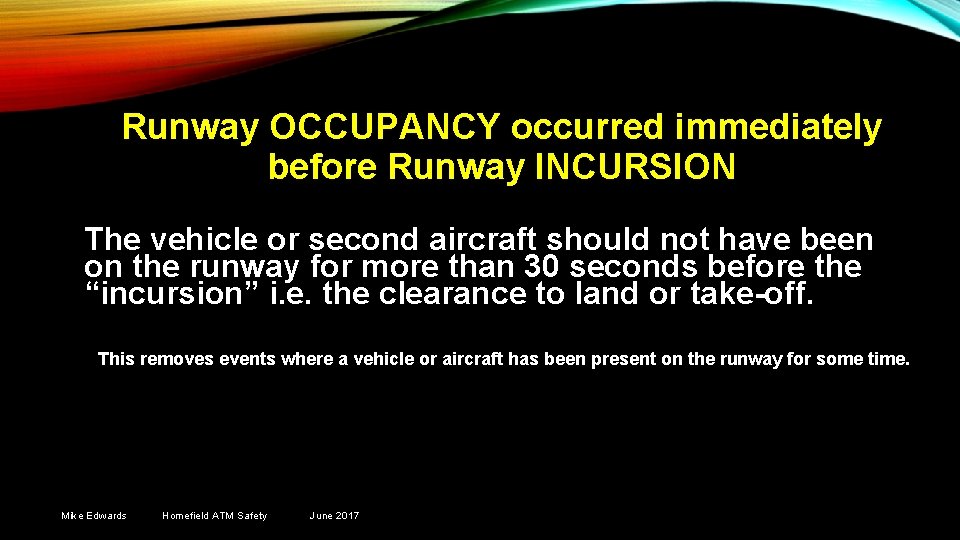 Runway OCCUPANCY occurred immediately before Runway INCURSION

The vehicle or second aircraft should not have been on the runway for more than 30 seconds before the “incursion” i.e. the clearance to land or take-off.

This removes events where a vehicle or aircraft has been present on the runway for some time.

Mike Edwards Homefield ATM Safety June 2017